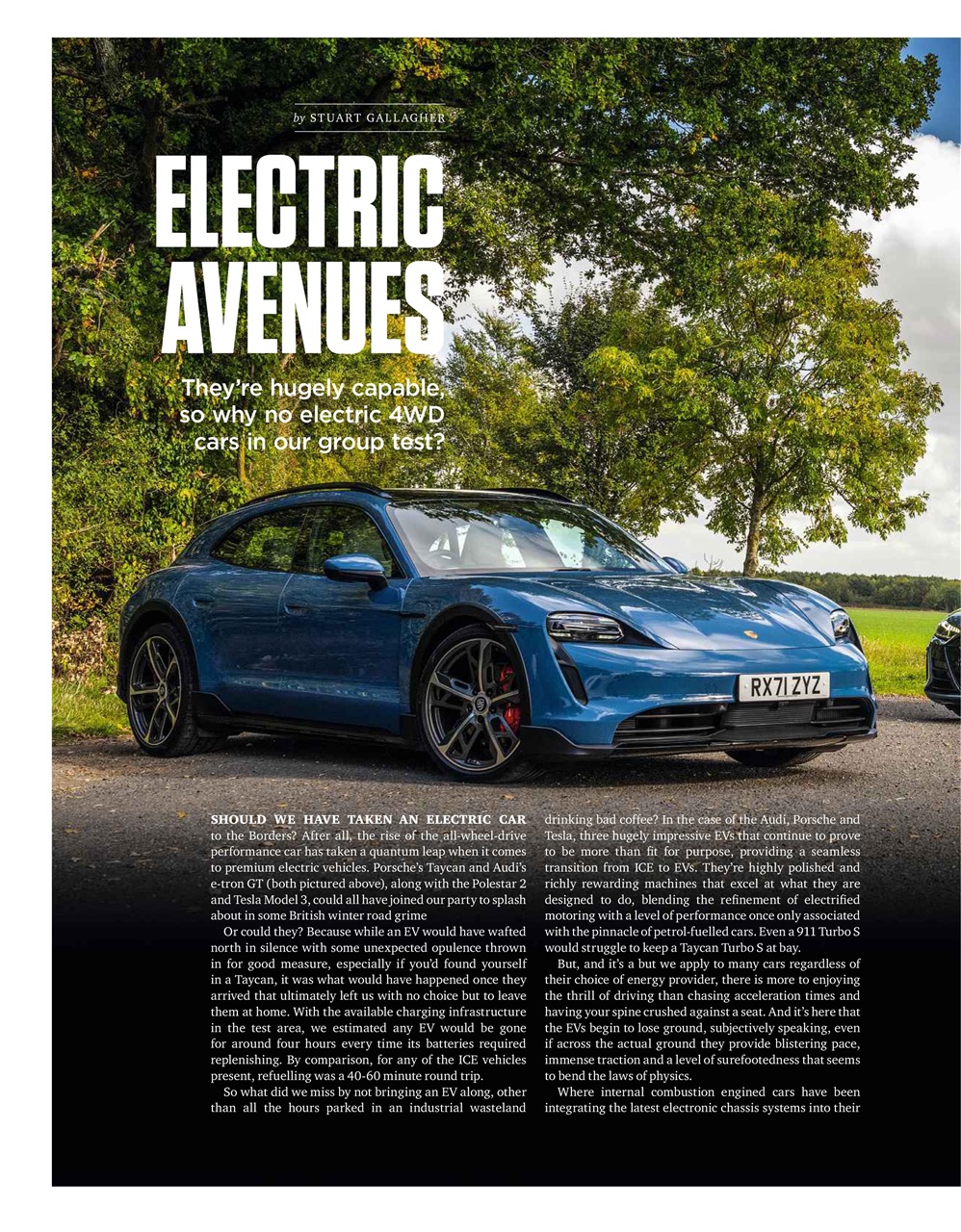 by STUART GALLAGHER

ELECTRIC AVENUES

They're hugely capable, so why no electric 4WD cars in our group test?

RX71 ZYZ

SHOULD WE HAVE TAKEN AN ELECTRIC CAR to the Borders? After all, the rise of the all-wheel-drive performance car has taken a quantum leap when it comes to premium electric vehicles. Porsche's Taycan and Audi's e-tron GT (both pictured above), along with the Polestar 2 and Tesla Model 3, could all have joined our party to splash about in some British winter road grime

Or could they? Because while an EV would have wafted north in silence with some unexpected opulence thrown in for good measure, especially if you'd found yourself in a Taycan, it was what would have happened once they arrived that ultimately left us with no choice but to leave them at home. With the available charging infrastructure in the test area, we estimated any EV would be gone for around four hours every time its batteries required replenishing. By comparison, for any of the ICE vehicles present, refuelling was a 40-60 minute round trip.

So what did we miss by not bringing an EV along, other than all the hours parked in an industrial wasteland drinking bad coffee? In the case of the Audi, Porsche and Tesla, three hugely impressive EVs that continue to prove to be more than fit for purpose, providing a seamless transition from ICE to EVs. They're highly polished and richly rewarding machines that excel at what they are designed to do, blending the refinement of electrified motoring with a level of performance once only associated with the pinnacle of petrol-fuelled cars. Even a 911 Turbo S would struggle to keep a Taycan Turbo S at bay.

But, and it's a but we apply to many cars regardless of their choice of energy provider, there is more to enjoying the thrill of driving than chasing acceleration times and having your spine crushed against a seat. And it's here that the EVs begin to lose ground, subjectively speaking, even if across the actual ground they provide blistering pace, immense traction and a level of surefootedness that seems to bend the laws of physics.

Where internal combustion engined cars have been integrating the latest electronic chassis systems into their